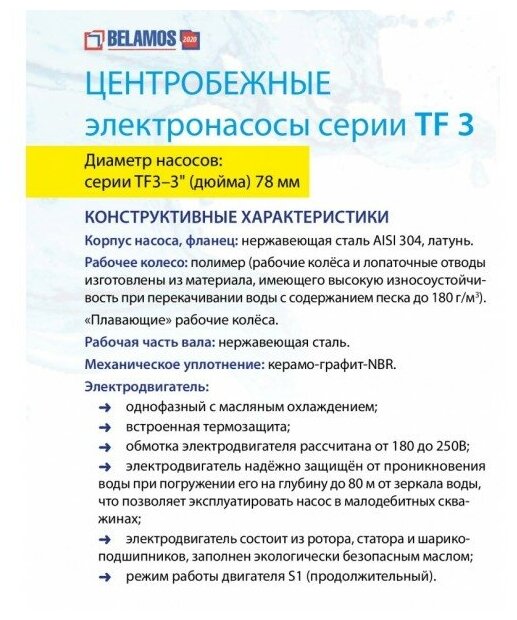 BELAMOS 2020

ЦЕНТРОБЕЖНЫЕ электронасосы серии TF 3

Диаметр насосов:
серии TF3–3" (дюйма) 78 мм

КОНСТРУКТИВНЫЕ ХАРАКТЕРИСТИКИ

Корпус насоса, фланец: нержавеющая сталь AISI 304, латунь.

Рабочее колесо: полимер (рабочие колёса и лопаточные отводы изготовлены из материала, имеющего высокую износоустойчивость при перекачивании воды с содержанием песка до 180 г/м$^3$).

«Плавающие» рабочие колёса.

Рабочая часть вала: нержавеющая сталь.

Механическое уплотнение: керамо-графит-NBR.

Электродвигатель:
➜ однофазный с масляным охлаждением;
➜ встроенная термозащита;
➜ обмотка электродвигателя рассчитана от 180 до 250В;
➜ электродвигатель надёжно защищён от проникновения воды при погружении его на глубину до 80 м от зеркала воды, что позволяет эксплуатировать насос в малодебитных скважинах;
➜ электродвигатель состоит из ротора, статора и шарикоподшипников, заполнен экологически безопасным маслом;
➜ режим работы двигателя S1 (продолжительный).